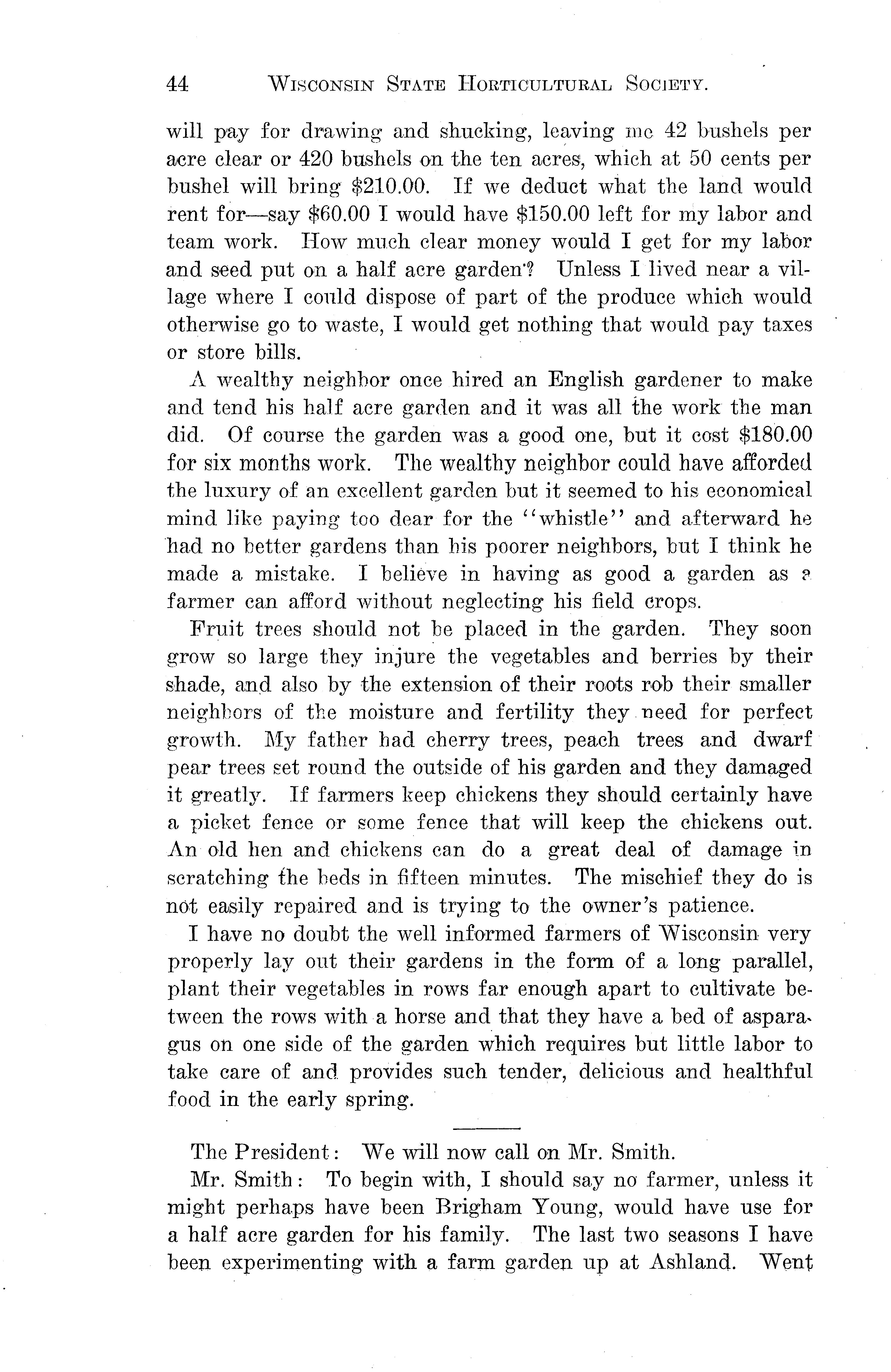 44 WISCONSIN STATE HORTICULTURAL SOCIETY.

will pay for drawing and shucking, leaving me 42 bushels per acre clear or 420 bushels on the ten acres, which at 50 cents per bushel will bring \$210.00. If we deduct what the land would rent for—say \$60.00 I would have \$150.00 left for my labor and team work. How much clear money would I get for my labor and seed put on a half acre garden? Unless I lived near a village where I could dispose of part of the produce which would otherwise go to waste, I would get nothing that would pay taxes or store bills.

A wealthy neighbor once hired an English gardener to make and tend his half acre garden and it was all the work the man did. Of course the garden was a good one, but it cost \$180.00 for six months work. The wealthy neighbor could have afforded the luxury of an excellent garden but it seemed to his economical mind like paying too dear for the "whistle" and afterward he had no better gardens than his poorer neighbors, but I think he made a mistake. I believe in having as good a garden as a farmer can afford without neglecting his field crops.

Fruit trees should not be placed in the garden. They soon grow so large they injure the vegetables and berries by their shade, and also by the extension of their roots rob their smaller neighbors of the moisture and fertility they need for perfect growth. My father had cherry trees, peach trees and dwarf pear trees set round the outside of his garden and they damaged it greatly. If farmers keep chickens they should certainly have a picket fence or some fence that will keep the chickens out. An old hen and chickens can do a great deal of damage in scratching the beds in fifteen minutes. The mischief they do is not easily repaired and is trying to the owner's patience.

I have no doubt the well informed farmers of Wisconsin very properly lay out their gardens in the form of a long parallel, plant their vegetables in rows far enough apart to cultivate between the rows with a horse and that they have a bed of asparagus on one side of the garden which requires but little labor to take care of and provides such tender, delicious and healthful food in the early spring.

The President: We will now call on Mr. Smith.

Mr. Smith: To begin with, I should say no farmer, unless it might perhaps have been Brigham Young, would have use for a half acre garden for his family. The last two seasons I have been experimenting with a farm garden up at Ashland. Went